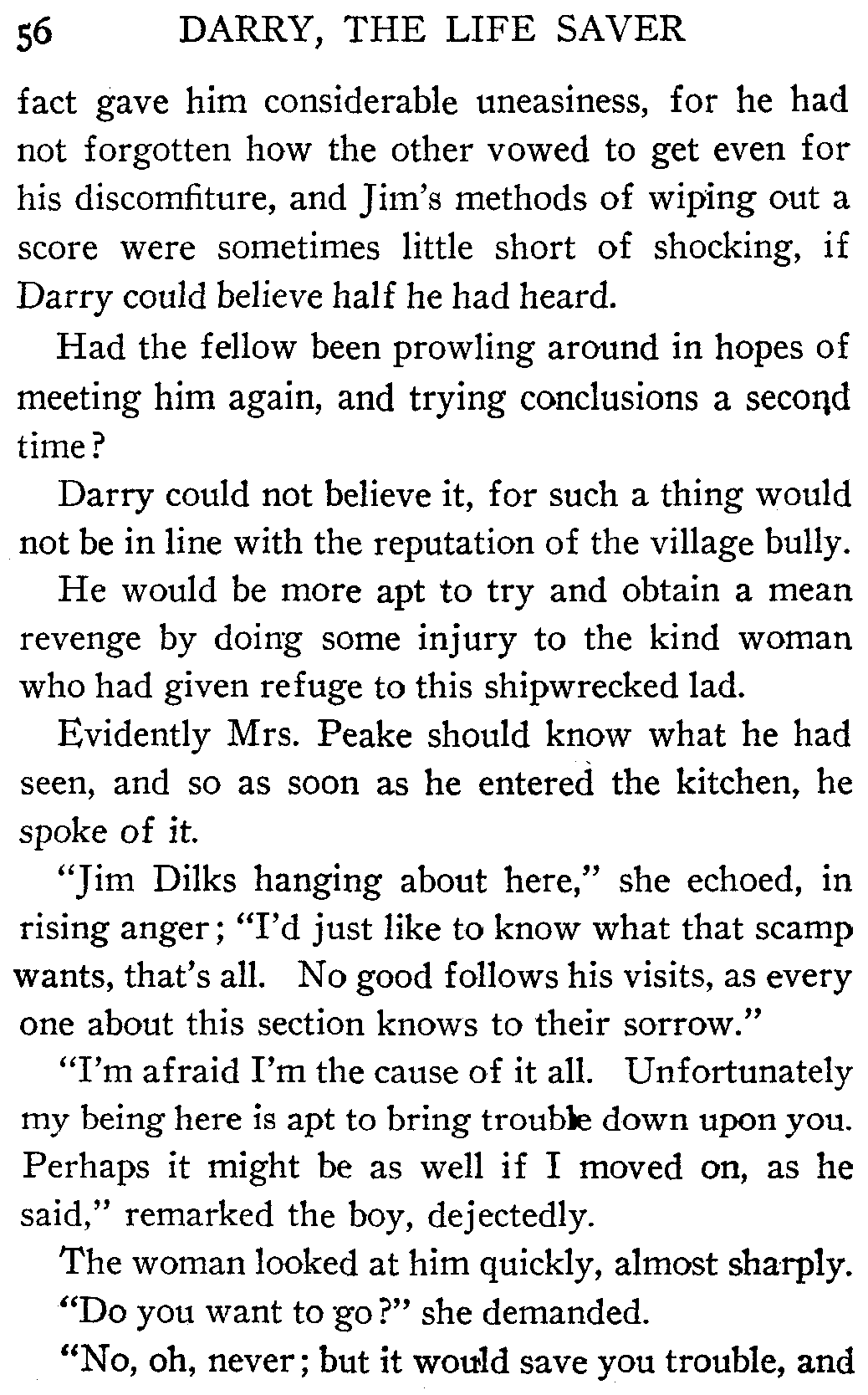 56 DARRY, THE LIFE SAVER

fact gave him considerable uneasiness, for he had not forgotten how the other vowed to get even for his discomfiture, and Jim's methods of wiping out a score were sometimes little short of shocking, if Darry could believe half he had heard.

Had the fellow been prowling around in hopes of meeting him again, and trying conclusions a second time?

Darry could not believe it, for such a thing would not be in line with the reputation of the village bully.

He would be more apt to try and obtain a mean revenge by doing some injury to the kind woman who had given refuge to this shipwrecked lad.

Evidently Mrs. Peake should know what he had seen, and so as soon as he entered the kitchen, he spoke of it.

"Jim Dilks hanging about here," she echoed, in rising anger; "I'd just like to know what that scamp wants, that's all. No good follows his visits, as every one about this section knows to their sorrow."

"I'm afraid I'm the cause of it all. Unfortunately my being here is apt to bring trouble down upon you. Perhaps it might be as well if I moved on, as he said," remarked the boy, dejectedly.

The woman looked at him quickly, almost sharply.

"Do you want to go?" she demanded.

"No, oh, never; but it would save you trouble, and